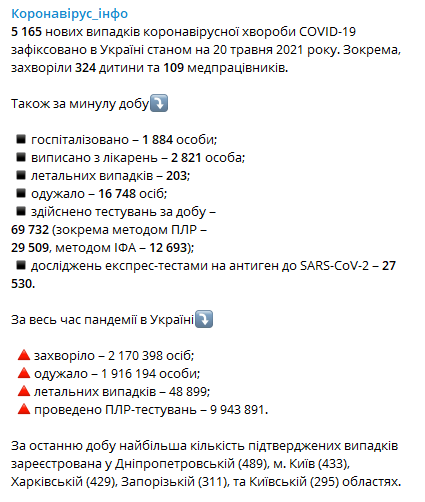 Коронавірус_інфо
5 165 нових випадків коронавірусної хвороби COVID-19 зафіксовано в Україні станом на 20 травня 2021 року. Зокрема, захворіли 324 дитини та 109 медпрацівників.

Також за минулу добу⤵️

◾ госпіталізовано – 1 884 особи;
◾ виписано з лікарень – 2 821 особа;
◾ летальних випадків – 203;
◾ одужало – 16 748 осіб;
◾ здійснено тестувань за добу – 69 732 (зокрема методом ПЛР – 29 509, методом ІФА – 12 693);
◾ досліджень експрес-тестами на антиген до SARS-CoV-2 – 27 530.

За весь час пандемії в Україні⤵️

🔺 захворіло – 2 170 398 осіб;
🔺 одужало – 1 916 194 особи;
🔺 летальних випадків – 48 899;
🔺 проведено ПЛР-тестувань – 9 943 891.

За останню добу найбільша кількість підтверджених випадків зареєстрована у Дніпропетровській (489), м. Київ (433), Харківській (429), Запорізькій (311), та Київській (295) областях.